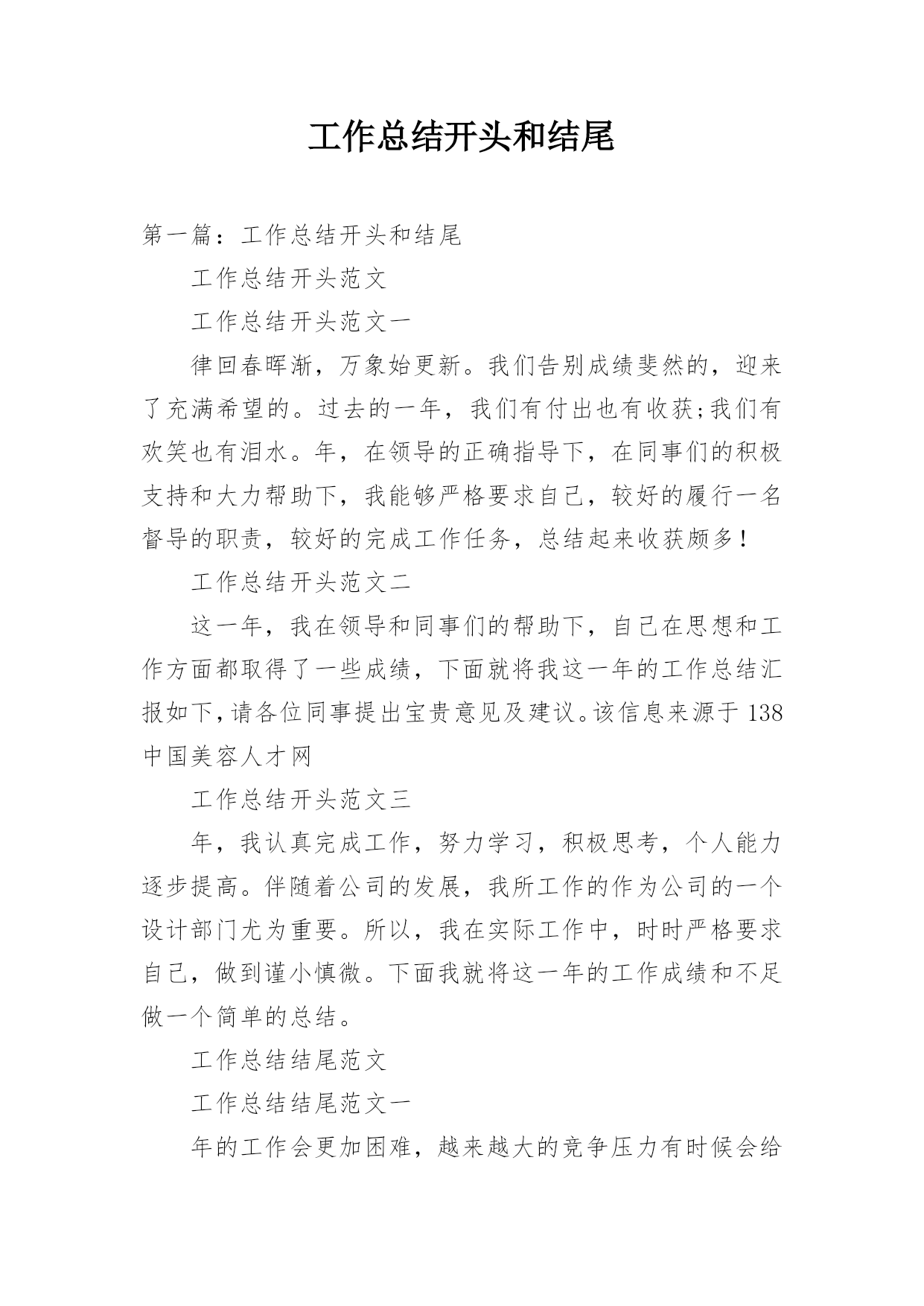 工作总结开头和结尾

第一篇：工作总结开头和结尾

工作总结开头范文

工作总结开头范文一

律回春晖渐，万象始更新。我们告别成绩斐然的，迎来了充满希望的。过去的一年，我们有付出也有收获;我们有欢笑也有泪水。年，在领导的正确指导下，在同事们的积极支持和大力帮助下，我能够严格要求自己，较好的履行一名督导的职责，较好的完成工作任务，总结起来收获颇多！

工作总结开头范文二

这一年，我在领导和同事们的帮助下，自己在思想和工作方面都取得了一些成绩，下面就将我这一年的工作总结汇报如下,请各位同事提出宝贵意见及建议。该信息来源于138中国美容人才网

工作总结开头范文三

年，我认真完成工作，努力学习，积极思考，个人能力逐步提高。伴随着公司的发展，我所工作的作为公司的一个设计部门尤为重要。所以，我在实际工作中，时时严格要求自己，做到谨小慎微。下面我就将这一年的工作成绩和不足做一个简单的总结。

工作总结结尾范文

工作总结结尾范文一

年的工作会更加困难，越来越大的竞争压力有时候会给